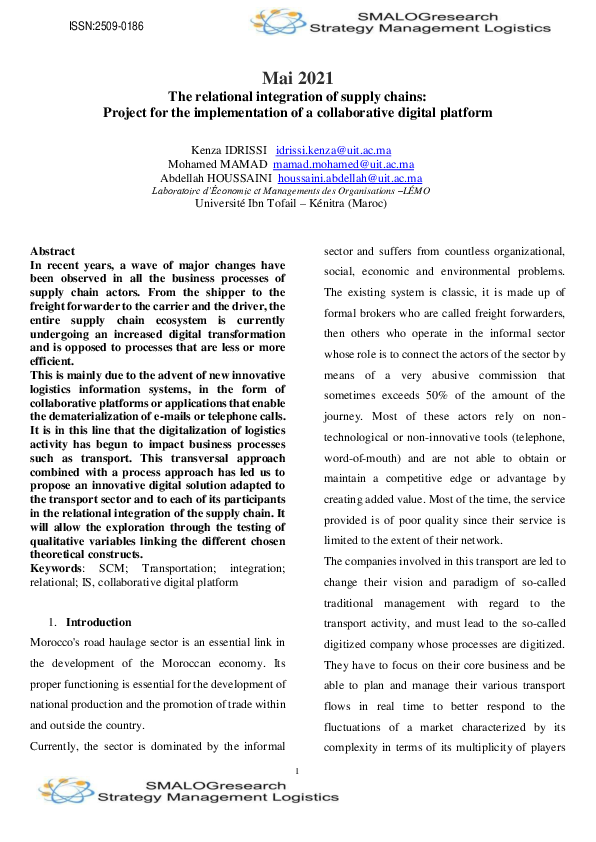 ISSN:2509-0186

SMALOGresearch
Strategy Management Logistics

Mai 2021
The relational integration of supply chains:
Project for the implementation of a collaborative digital platform

Kenza IDRISSI idrissi.kenza@uit.ac.ma
Mohamed MAMAD mamad.mohamed@uit.ac.ma
Abdellah HOUSSAINI houssaini.abdellah@uit.ac.ma
Laboratoire d'Économie et Managements des Organisations –LÉMO
Université Ibn Tofail – Kénitra (Maroc)

Abstract
In recent years, a wave of major changes have been observed in all the business processes of supply chain actors. From the shipper to the freight forwarder to the carrier and the driver, the entire supply chain ecosystem is currently undergoing an increased digital transformation and is opposed to processes that are less or more efficient.
This is mainly due to the advent of new innovative logistics information systems, in the form of collaborative platforms or applications that enable the dematerialization of e-mails or telephone calls. It is in this line that the digitalization of logistics activity has begun to impact business processes such as transport. This transversal approach combined with a process approach has led us to propose an innovative digital solution adapted to the transport sector and to each of its participants in the relational integration of the supply chain. It will allow the exploration through the testing of qualitative variables linking the different chosen theoretical constructs.
Keywords: SCM; Transportation; integration; relational; IS, collaborative digital platform

1. Introduction
Morocco's road haulage sector is an essential link in the development of the Moroccan economy. Its proper functioning is essential for the development of national production and the promotion of trade within and outside the country.
Currently, the sector is dominated by the informal sector and suffers from countless organizational, social, economic and environmental problems. The existing system is classic, it is made up of formal brokers who are called freight forwarders, then others who operate in the informal sector whose role is to connect the actors of the sector by means of a very abusive commission that sometimes exceeds 50% of the amount of the journey. Most of these actors rely on non-technological or non-innovative tools (telephone, word-of-mouth) and are not able to obtain or maintain a competitive edge or advantage by creating added value. Most of the time, the service provided is of poor quality since their service is limited to the extent of their network.
The companies involved in this transport are led to change their vision and paradigm of so-called traditional management with regard to the transport activity, and must lead to the so-called digitized company whose processes are digitized. They have to focus on their core business and be able to plan and manage their various transport flows in real time to better respond to the fluctuations of a market characterized by its complexity in terms of its multiplicity of players

1

SMALOGresearch
Strategy Management Logistics